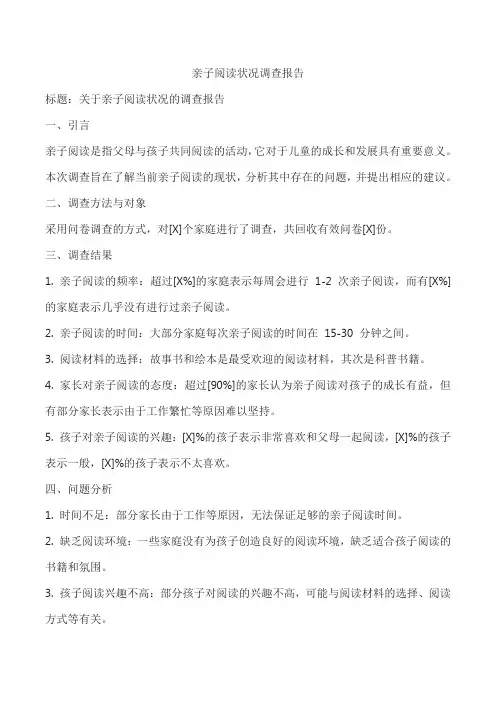 亲子阅读状况调查报告

标题：关于亲子阅读状况的调查报告

一、引言

亲子阅读是指父母与孩子共同阅读的活动，它对于儿童的成长和发展具有重要意义。本次调查旨在了解当前亲子阅读的现状，分析其中存在的问题，并提出相应的建议。

二、调查方法与对象

采用问卷调查的方式，对[X]个家庭进行了调查，共回收有效问卷[X]份。

三、调查结果

1. 亲子阅读的频率：超过[X%]的家庭表示每周会进行 1-2 次亲子阅读，而有[X%]的家庭表示几乎没有进行过亲子阅读。

2. 亲子阅读的时间：大部分家庭每次亲子阅读的时间在 15-30 分钟之间。

3. 阅读材料的选择：故事书和绘本是最受欢迎的阅读材料，其次是科普书籍。

4. 家长对亲子阅读的态度：超过[90%]的家长认为亲子阅读对孩子的成长有益，但有部分家长表示由于工作繁忙等原因难以坚持。

5. 孩子对亲子阅读的兴趣：[X]%的孩子表示非常喜欢和父母一起阅读，[X]%的孩子表示一般，[X]%的孩子表示不太喜欢。

四、问题分析

1. 时间不足：部分家长由于工作等原因，无法保证足够的亲子阅读时间。

2. 缺乏阅读环境：一些家庭没有为孩子创造良好的阅读环境，缺乏适合孩子阅读的书籍和氛围。

3. 孩子阅读兴趣不高：部分孩子对阅读的兴趣不高，可能与阅读材料的选择、阅读方式等有关。